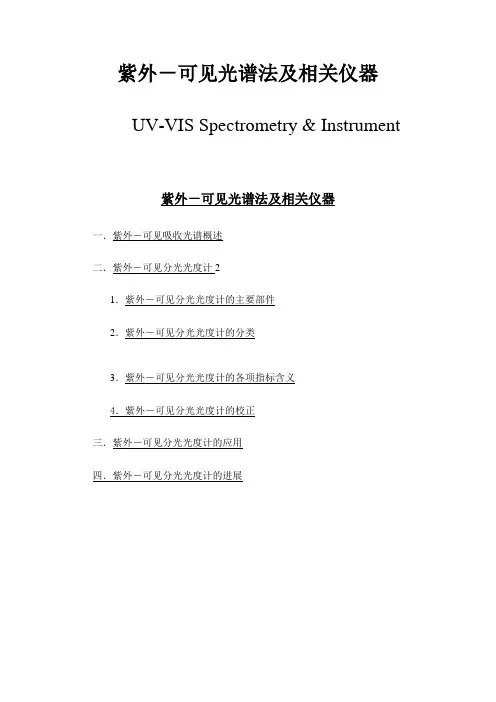 紫外－可见光谱法及相关仪器

UV-VIS Spectrometry & Instrument

紫外－可见光谱法及相关仪器

一．紫外－可见吸收光谱概述

二．紫外－可见分光光度计 2

1．紫外－可见分光光度计的主要部件

2．紫外－可见分光光度计的分类

3．紫外－可见分光光度计的各项指标含义

4．紫外－可见分光光度计的校正

三．紫外－可见分光光度计的应用

四．紫外－可见分光光度计的进展